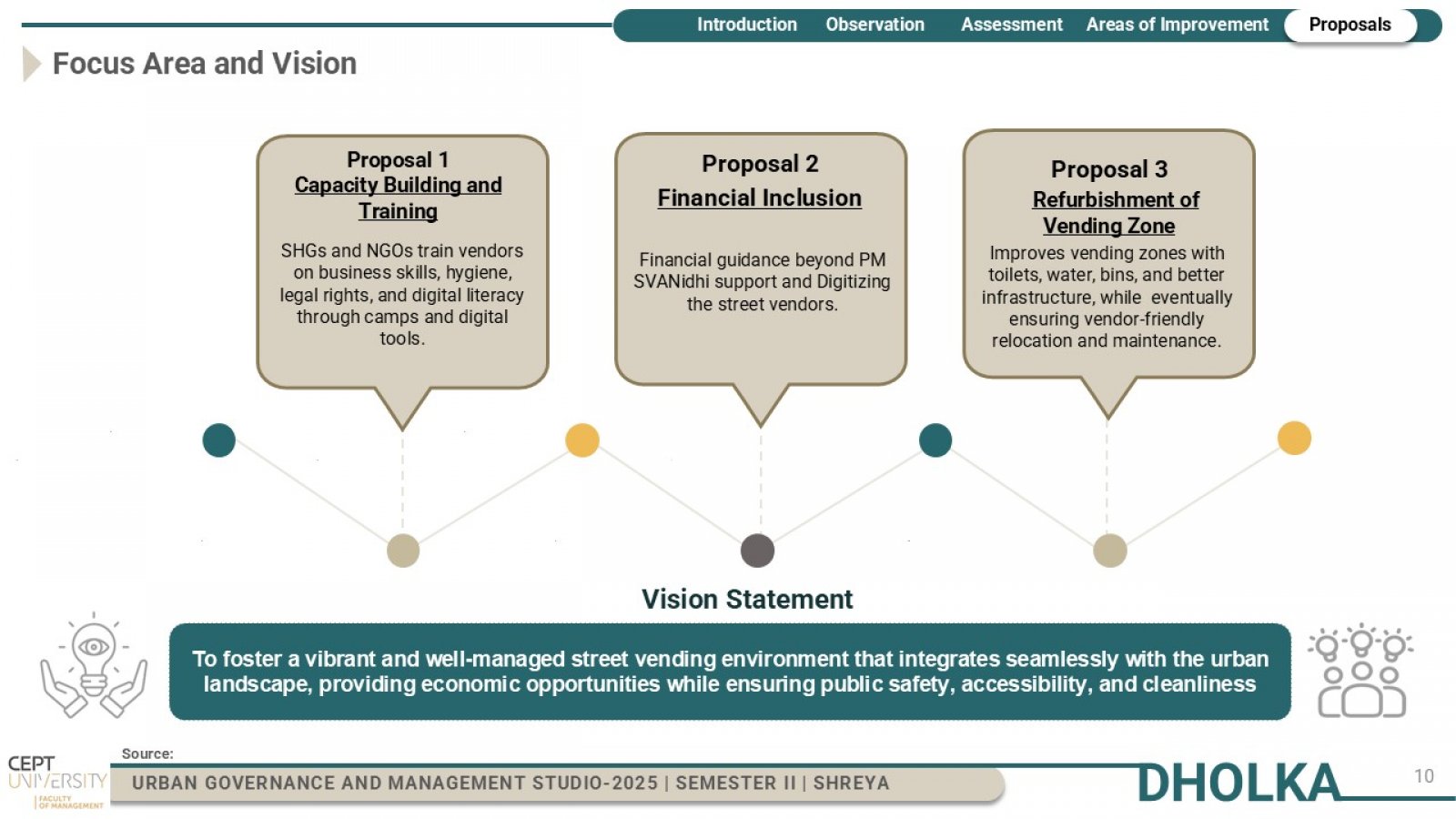 Introduction Observation Assessment Areas of Improvement Proposals

Focus Area and Vision

Proposal 1
Capacity Building and Training

SHGs and NGOs train vendors on business skills, hygiene, legal rights, and digital literacy through camps and digital tools.

Proposal 2
Financial Inclusion

Financial guidance beyond PM SVANidhi support and Digitizing the street vendors.

Proposal 3
Refurbishment of Vending Zone

Improves vending zones with toilets, water, bins, and better infrastructure, while eventually ensuring vendor-friendly relocation and maintenance.

Vision Statement

To foster a vibrant and well-managed street vending environment that integrates seamlessly with the urban landscape, providing economic opportunities while ensuring public safety, accessibility, and cleanliness

Source:

CEPT UNIVERSITY FACULTY OF MANAGEMENT

URBAN GOVERNANCE AND MANAGEMENT STUDIO-2025 | SEMESTER II | SHREYA

DHOLKA

10